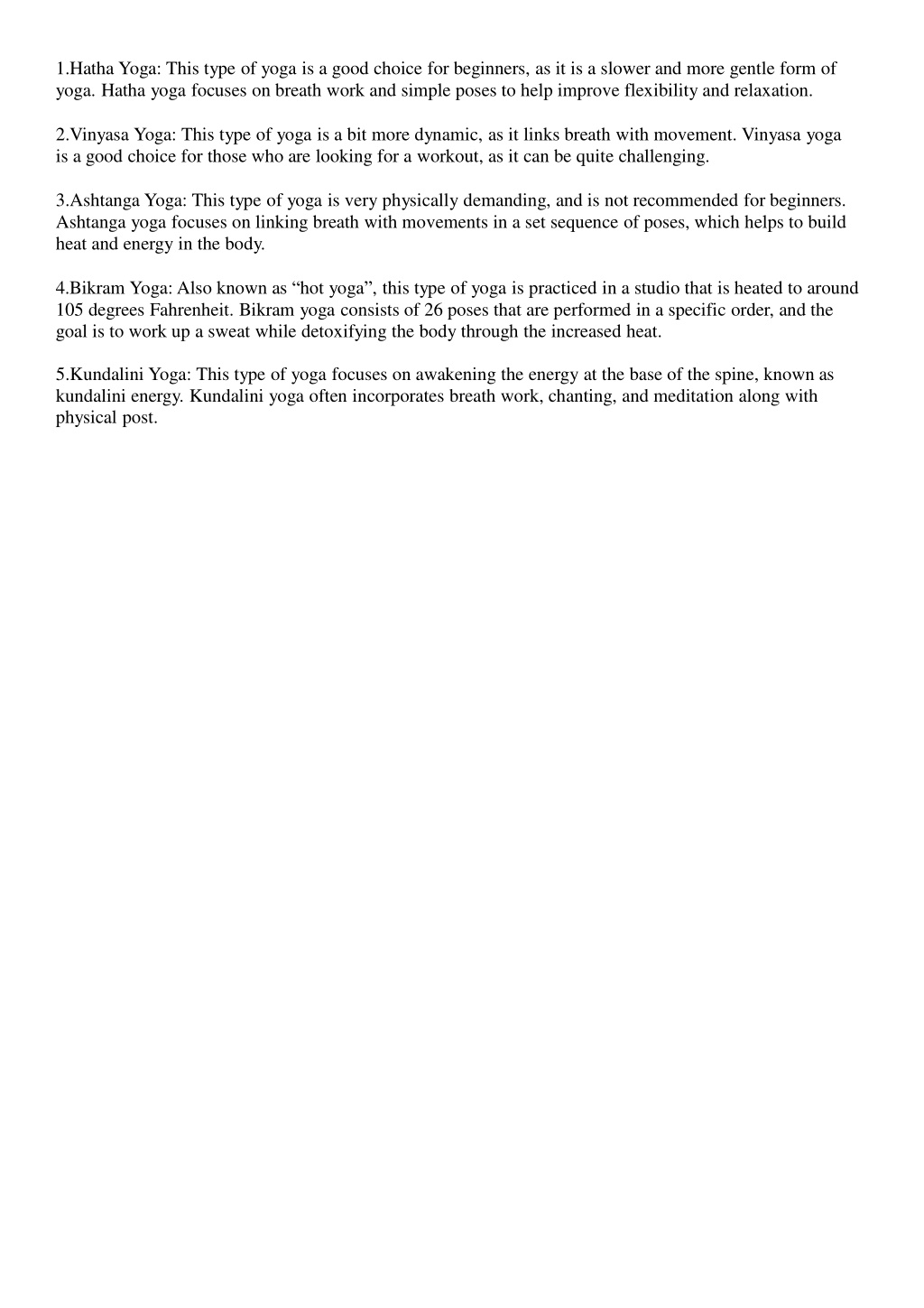 1.Hatha Yoga: This type of yoga is a good choice for beginners, as it is a slower and more gentle form of yoga. Hatha yoga focuses on breath work and simple poses to help improve flexibility and relaxation.

2.Vinyasa Yoga: This type of yoga is a bit more dynamic, as it links breath with movement. Vinyasa yoga is a good choice for those who are looking for a workout, as it can be quite challenging.

3.Ashtanga Yoga: This type of yoga is very physically demanding, and is not recommended for beginners. Ashtanga yoga focuses on linking breath with movements in a set sequence of poses, which helps to build heat and energy in the body.

4.Bikram Yoga: Also known as “hot yoga”, this type of yoga is practiced in a studio that is heated to around 105 degrees Fahrenheit. Bikram yoga consists of 26 poses that are performed in a specific order, and the goal is to work up a sweat while detoxifying the body through the increased heat.

5.Kundalini Yoga: This type of yoga focuses on awakening the energy at the base of the spine, known as kundalini energy. Kundalini yoga often incorporates breath work, chanting, and meditation along with physical post.